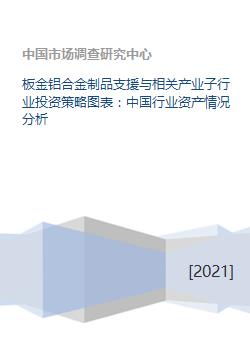 中国市场调查研究中心

板金铝合金制品支援与相关产业子行业投资策略图表：中国行业资产情况分析

[2021]